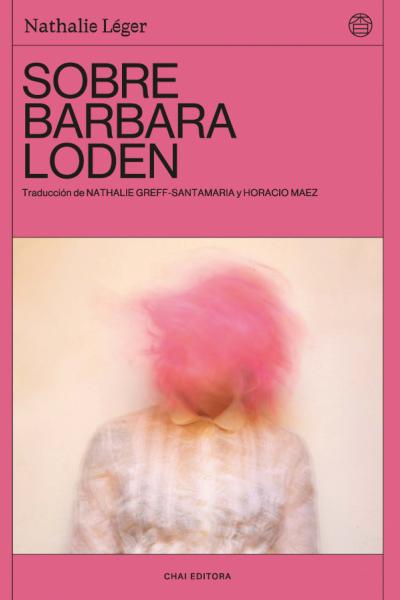 Nathalie Léger

SOBRE
BARBARA
LODEN

Traducción de NATHALIE GREFF-SANTAMARIA y HORACIO MAEZ

CHAI EDITORA